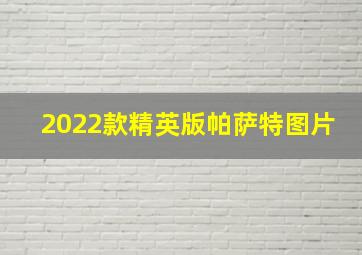 2022款精英版帕萨特图片